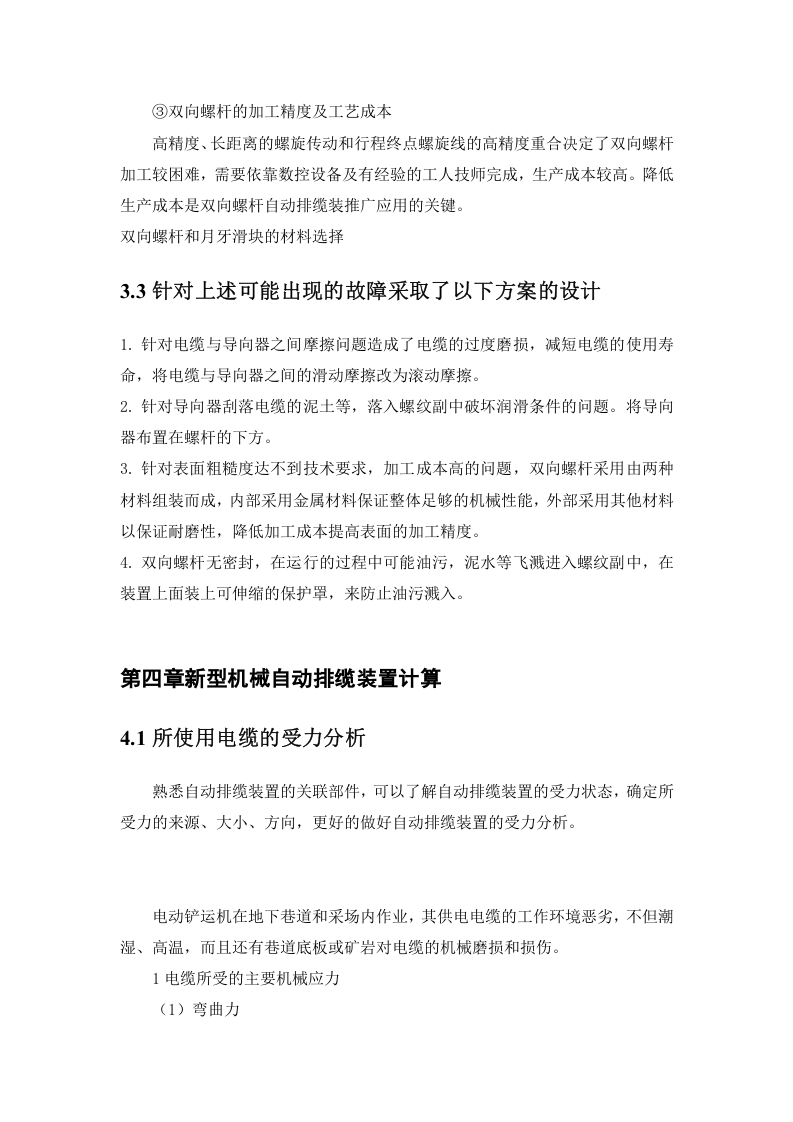 ③双向螺杆的加工精度及工艺成本

高精度、长距离的螺旋传动和行程终点螺旋线的高精度重合决定了双向螺杆加工较困难，需要依靠数控设备及有经验的工人技师完成，生产成本较高。降低生产成本是双向螺杆自动排缆装推广应用的关键。

双向螺杆和月牙滑块的材料选择

3.3 针对上述可能出现的故障采取了以下方案的设计

1. 针对电缆与导向器之间摩擦问题造成了电缆的过度磨损，减短电缆的使用寿命，将电缆与导向器之间的滑动摩擦改为滚动摩擦。

2. 针对导向器刮落电缆的泥土等，落入螺纹副中破坏润滑条件的问题。将导向器布置在螺杆的下方。

3. 针对表面粗糙度达不到技术要求，加工成本高的问题，双向螺杆采用由两种材料组装而成，内部采用金属材料保证整体足够的机械性能，外部采用其他材料以保证耐磨性，降低加工成本提高表面的加工精度。

4. 双向螺杆无密封，在运行的过程中可能油污，泥水等飞溅进入螺纹副中，在装置上面装上可伸缩的保护罩，来防止油污溅入。

第四章新型机械自动排缆装置计算

4.1 所使用电缆的受力分析

熟悉自动排缆装置的关联部件，可以了解自动排缆装置的受力状态，确定所受力的来源、大小、方向，更好的做好自动排缆装置的受力分析。

电动铲运机在地下巷道和采场内作业，其供电电缆的工作环境恶劣，不但潮湿、高温，而且还有巷道底板或矿岩对电缆的机械磨损和损伤。

1 电缆所受的主要机械应力

（1）弯曲力